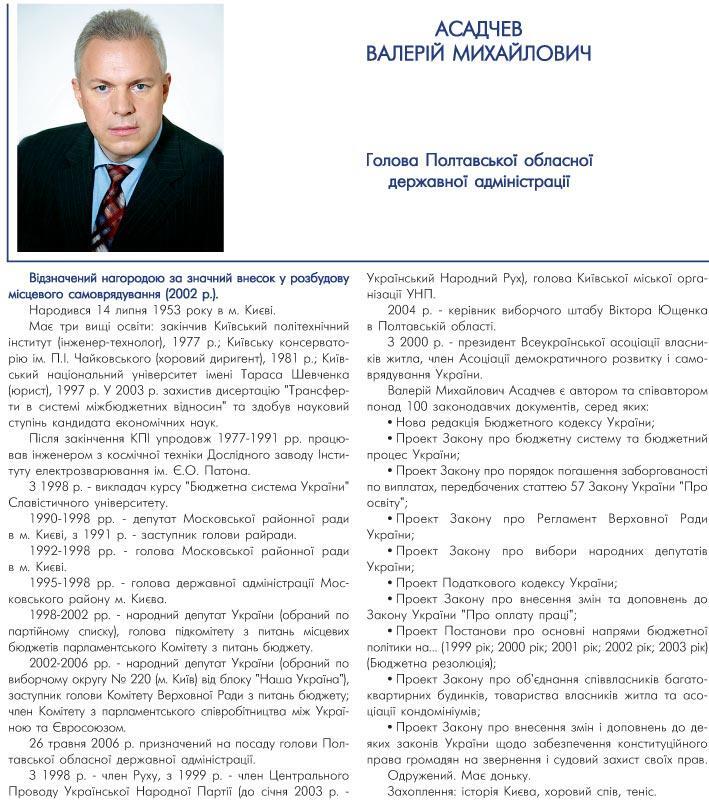 АСАДЧЕВ
ВАЛЕРІЙ МИХАЙЛОВИЧ

Голова Полтавської обласної державної адміністрації

Відзначений нагородою за значний внесок у розбудову місцевого самоврядування (2002 р.).

Народився 14 липня 1953 року в м. Києві.

Має три вищі освіти: закінчив Київський політехнічний інститут (інженер-технолог), 1977 р.; Київську консерваторію ім. П.І. Чайковського (хоровий диригент), 1981 р.; Київський національний університет імені Тараса Шевченка (юрист), 1997 р. У 2003 р. захистив дисертацію "Трансферти в системі міжбюджетних відносин" та здобув науковий ступінь кандидата економічних наук.

Після закінчення КПІ упродовж 1977-1991 рр. працював інженером з космічної техніки Дослідного заводу Інституту електрозварювання ім. Є.О. Патона.

З 1998 р. - викладач курсу "Бюджетна система України" Славістичного університету.

1990-1998 рр. - депутат Московської районної ради в м. Києві, з 1991 р. - заступник голови райради.

1992-1998 рр. - голова Московської районної ради в м. Києві.

1995-1998 рр. - голова державної адміністрації Московського району м. Києва.

1998-2002 рр. - народний депутат України (обраний по партійному списку), голова підкомітету з питань місцевих бюджетів парламентського Комітету з питань бюджету.

2002-2006 рр. - народний депутат України (обраний по виборчому округу № 220 (м. Київ) від блоку "Наша Україна"), заступник голови Комітету Верховної Ради з питань бюджету; член Комітету з парламентського співробітництва між Україною та Євросоюзом.

26 травня 2006 р. призначений на посаду голови Полтавської обласної державної адміністрації.

З 1998 р. - член Руху, з 1999 р. - член Центрального Проводу Української Народної Партії (до січня 2003 р. - Український Народний Рух), голова Київської міської організації УНП.

2004 р. - керівник виборчого штабу Віктора Ющенка в Полтавській області.

З 2000 р. - президент Всеукраїнської асоціації власників житла, член Асоціації демократичного розвитку і самоврядування України.

Валерій Михайлович Асадчев є автором та співавтором понад 100 законодавчих документів, серед яких:

• Нова редакція Бюджетного кодексу України;

• Проект Закону про бюджетну систему та бюджетний процес України;

• Проект Закону про порядок погашення заборгованості по виплатах, передбачених статтею 57 Закону України "Про освіту";

• Проект Закону про Регламент Верховної Ради України;

• Проект Закону про вибори народних депутатів України;

• Проект Податкового кодексу України;

• Проект Закону про внесення змін та доповнень до Закону України "Про оплату праці";

• Проект Постанови про основні напрями бюджетної політики на... (1999 рік; 2000 рік; 2001 рік; 2002 рік; 2003 рік) (Бюджетна резолюція);

• Проект Закону про об'єднання співвласників багатоквартирних будинків, товариства власників житла та асоціації кондомініумів;

• Проект Закону про внесення змін і доповнень до деяких законів України щодо забезпечення конституційного права громадян на звернення і судовий захист своїх прав.

Одружений. Має доньку.

Захоплення: історія Києва, хоровий спів, теніс.